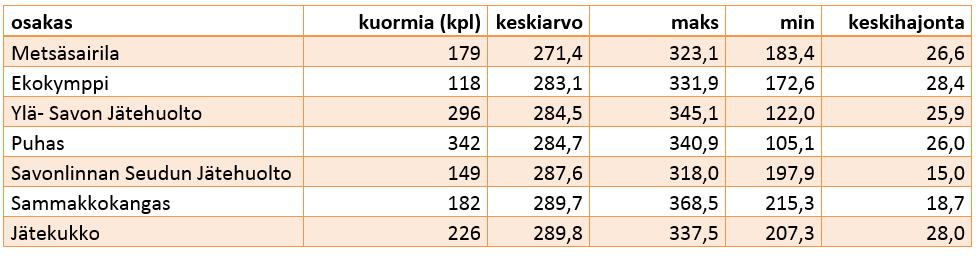 | osakas | kuormia (kpl) | keskiarvo | maks | min | keskihajonta |
|---|---|---|---|---|---|
| Metsäsairila | 179 | 271,4 | 323,1 | 183,4 | 26,6 |
| Ekokymppi | 118 | 283,1 | 331,9 | 172,6 | 28,4 |
| Ylä- Savon Jätehuolto | 296 | 284,5 | 345,1 | 122,0 | 25,9 |
| Puhas | 342 | 284,7 | 340,9 | 105,1 | 26,0 |
| Savonlinnan Seudun Jätehuolto | 149 | 287,6 | 318,0 | 197,9 | 15,0 |
| Sammakkokangas | 182 | 289,7 | 368,5 | 215,3 | 18,7 |
| Jätekukko | 226 | 289,8 | 337,5 | 207,3 | 28,0 |